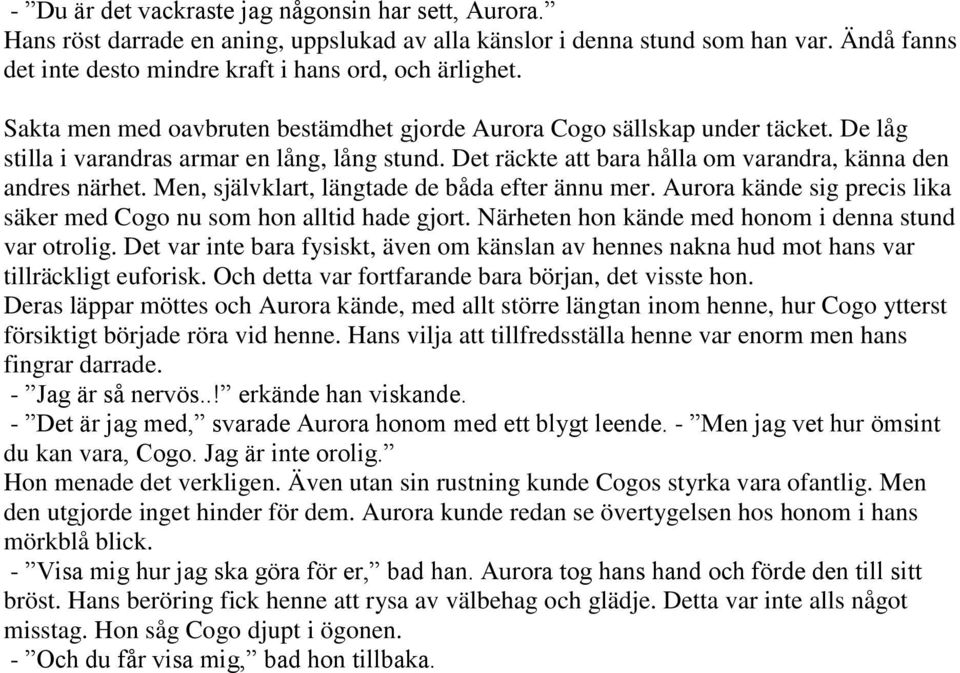 - ”Du är det vackraste jag någonsin har sett, Aurora.”
Hans röst darrade en aning, uppslukad av alla känslor i denna stund som han var. Ändå fanns det inte desto mindre kraft i hans ord, och ärlighet.

Sakta men med oavbruten bestämdhet gjorde Aurora Cogo sällskap under täcket. De låg stilla i varandras armar en lång, lång stund. Det räckte att bara hålla om varandra, känna den andres närhet. Men, självklart, längtade de båda efter ännu mer. Aurora kände sig precis lika säker med Cogo nu som hon alltid hade gjort. Närheten hon kände med honom i denna stund var otrolig. Det var inte bara fysiskt, även om känslan av hennes nakna hud mot hans var tillräckligt euforisk. Och detta var fortfarande bara början, det visste hon.
Deras läppar möttes och Aurora kände, med allt större längtan inom henne, hur Cogo ytterst försiktigt började röra vid henne. Hans vilja att tillfredsställa henne var enorm men hans fingrar darrade.
- ”Jag är så nervös..!” erkände han viskande.
- ”Det är jag med,” svarade Aurora honom med ett blygt leende. - ”Men jag vet hur ömsint du kan vara, Cogo. Jag är inte orolig.”
Hon menade det verkligen. Även utan sin rustning kunde Cogos styrka vara ofantlig. Men den utgjorde inget hinder för dem. Aurora kunde redan se övertygelsen hos honom i hans mörkblå blick.
- ”Visa mig hur jag ska göra för er,” bad han. Aurora tog hans hand och förde den till sitt bröst. Hans beröring fick henne att rysa av välbehag och glädje. Detta var inte alls något misstag. Hon såg Cogo djupt i ögonen.
- ”Och du får visa mig,” bad hon tillbaka.